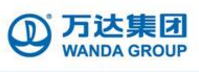 ®
万达集团
WANDA GROUP